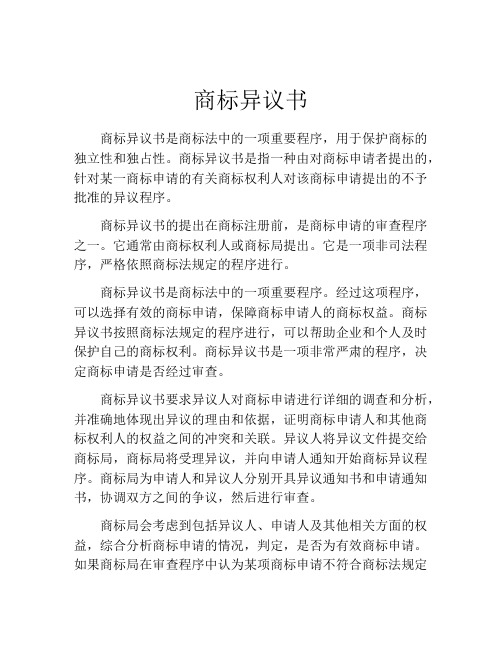 商标异议书

商标异议书是商标法中的一项重要程序，用于保护商标的独立性和独占性。商标异议书是指一种由对商标申请者提出的，针对某一商标申请的有关商标权利人对该商标申请提出的不予批准的异议程序。

商标异议书的提出在商标注册前，是商标申请的审查程序之一。它通常由商标权利人或商标局提出。它是一项非司法程序，严格依照商标法规定的程序进行。

商标异议书是商标法中的一项重要程序。经过这项程序，可以选择有效的商标申请，保障商标申请人的商标权益。商标异议书按照商标法规定的程序进行，可以帮助企业和个人及时保护自己的商标权利。商标异议书是一项非常严肃的程序，决定商标申请是否经过审查。

商标异议书要求异议人对商标申请进行详细的调查和分析，并准确地体现出异议的理由和依据，证明商标申请人和其他商标权利人的权益之间的冲突和关联。异议人将异议文件提交给商标局，商标局将受理异议，并向申请人通知开始商标异议程序。商标局为申请人和异议人分别开具异议通知书和申请通知书，协调双方之间的争议，然后进行审查。

商标局会考虑到包括异议人、申请人及其他相关方面的权益，综合分析商标申请的情况，判定，是否为有效商标申请。如果商标局在审查程序中认为某项商标申请不符合商标法规定